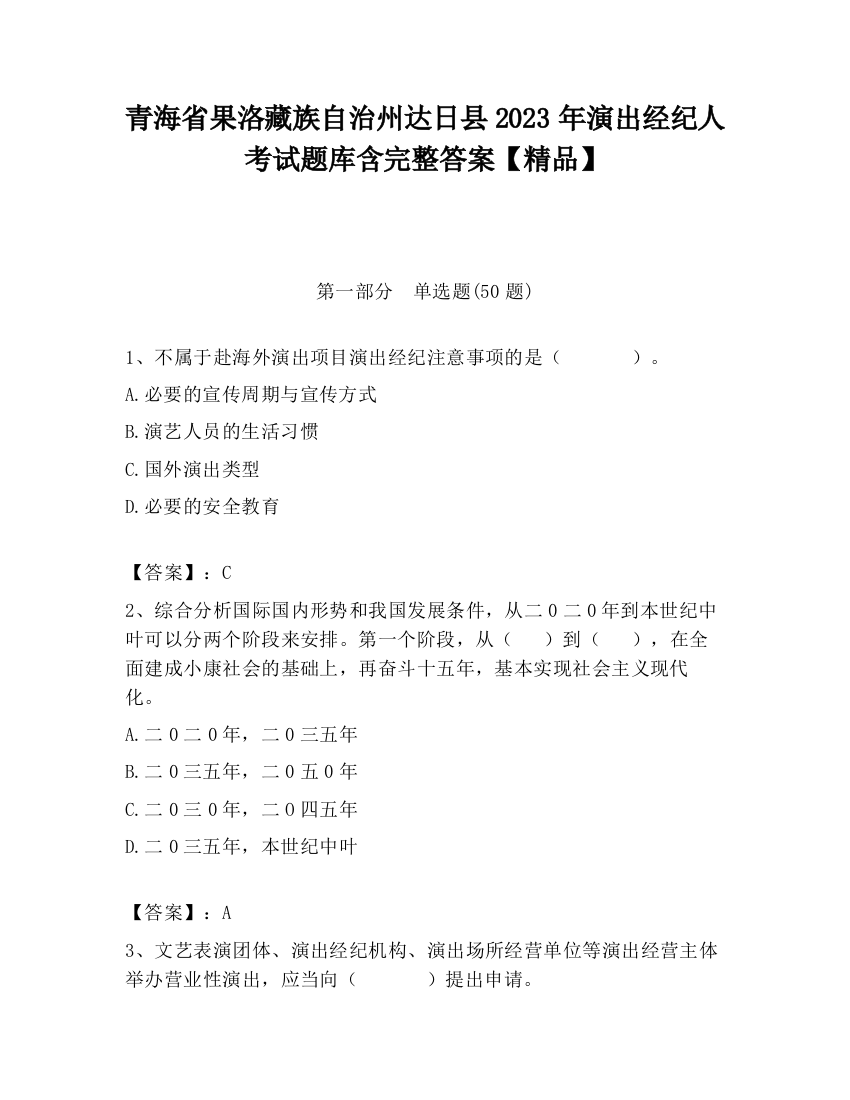 青海省果洛藏族自治州达日县2023年演出经纪人考试题库含完整答案【精品】

第一部分　单选题(50题)

1、不属于赴海外演出项目演出经纪注意事项的是（　　　）。

A.必要的宣传周期与宣传方式

B.演艺人员的生活习惯

C.国外演出类型

D.必要的安全教育

【答案】：C

2、综合分析国际国内形势和我国发展条件，从二０二０年到本世纪中叶可以分两个阶段来安排。第一个阶段，从（　）到（　），在全面建成小康社会的基础上，再奋斗十五年，基本实现社会主义现代化。

A.二０二０年，二０三五年

B.二０三五年，二０五０年

C.二０三０年，二０四五年

D.二０三五年，本世纪中叶

【答案】：A

3、文艺表演团体、演出经纪机构、演出场所经营单位等演出经营主体举办营业性演出，应当向（　　　）提出申请。